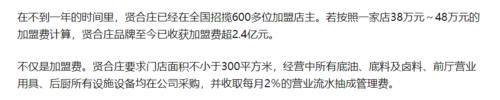 在不到一年的时间里，贤合庄已经在全国招揽600多位加盟店主。若按照一家店38万元～48万元的加盟费计算，贤合庄品牌至今已收获加盟费超2.4亿元。

不仅是加盟费。贤合庄要求门店面积不小于300平方米，经营中所有底油、底料及卤料、前厅营业用具、后厨所有设施设备均在公司采购，并收取每月2%的营业流水抽成管理费。